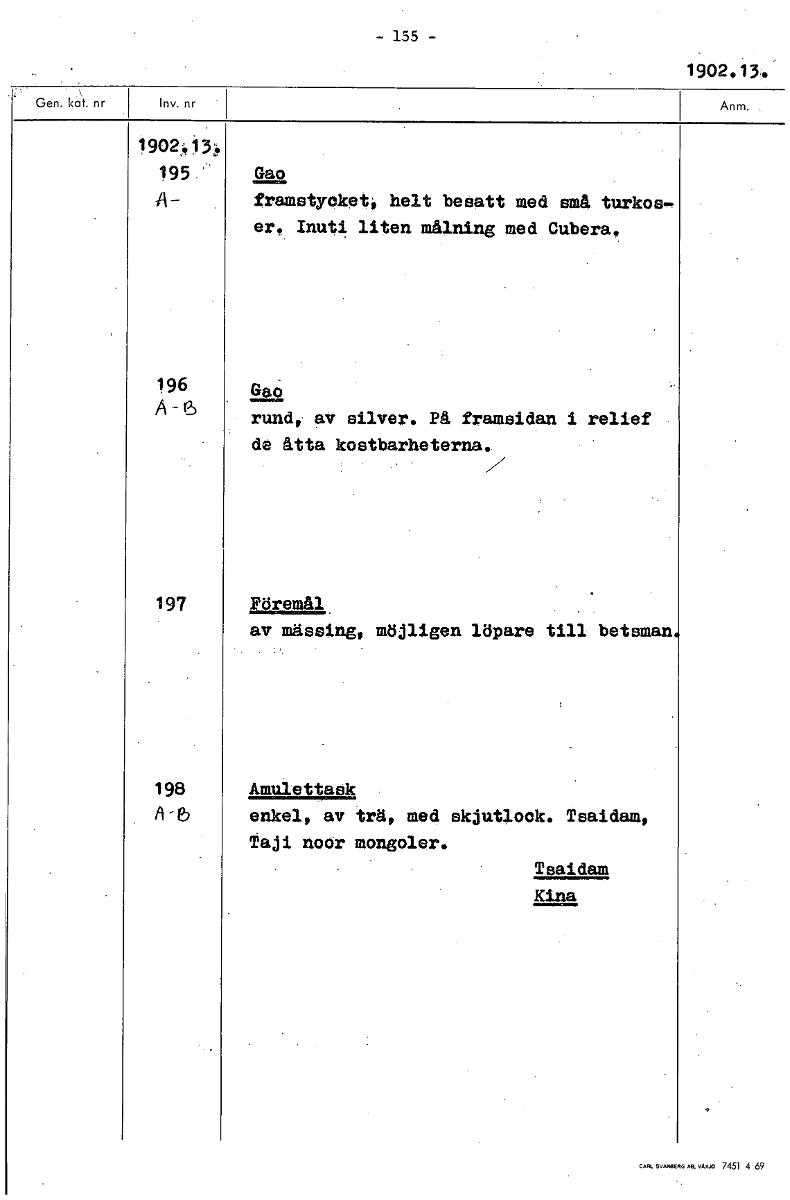 - 155 -

1902.13.

| Gen. kat. nr | Inv. nr | | Anm. |
|---|---|---|---|
| | 1902.13. 195 A- | Gao framstycket, helt besatt med små turkoser. Inuti liten målning med Cubera. | |
| | 196 A-B | Gao rund, av silver. På framsidan i relief de åtta kostbarheterna. | |
| | 197 | Föremål av mässing, möjligen löpare till betsman. | |
| | 198 A-B | Amulettask enkel, av trä, med skjutlock. Tsaidam, Taji noor mongoler. Tsaidam Kina | |

CARL SVANBERG AB, VÄXJÖ 7451 4 69